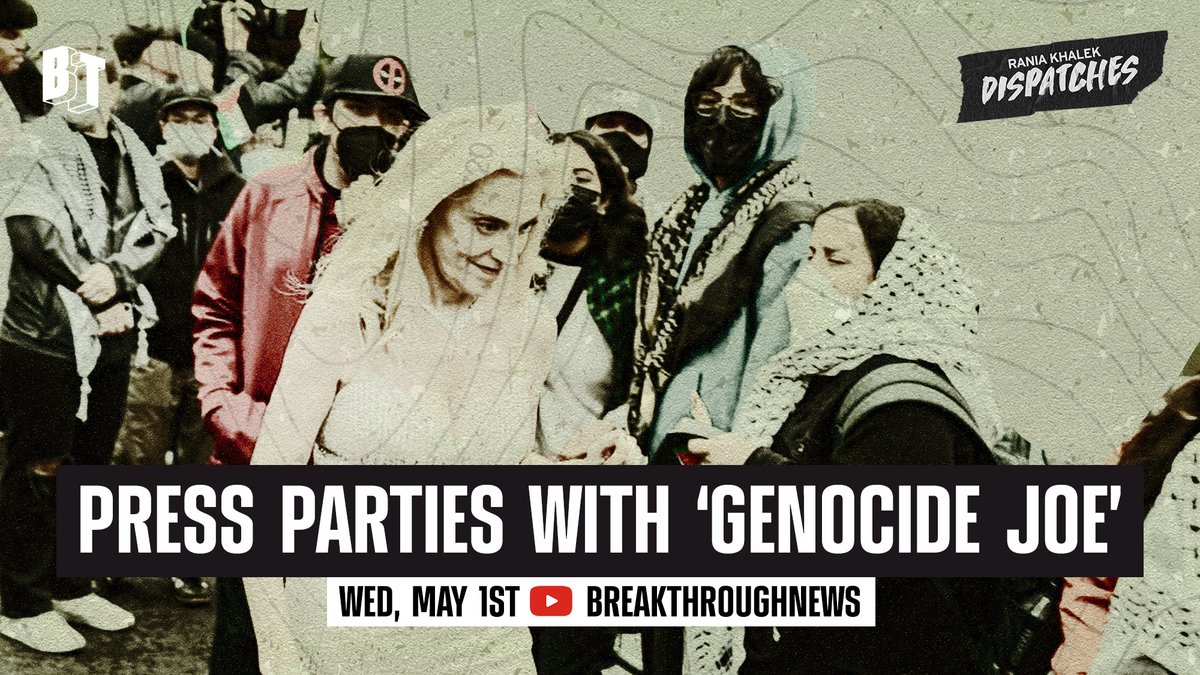 BT

RANIA KHALEK
DISPATCHES

PRESS PARTIES WITH 'GENOCIDE JOE'

WED, MAY 1ST BREAKTHROUGHNEWS